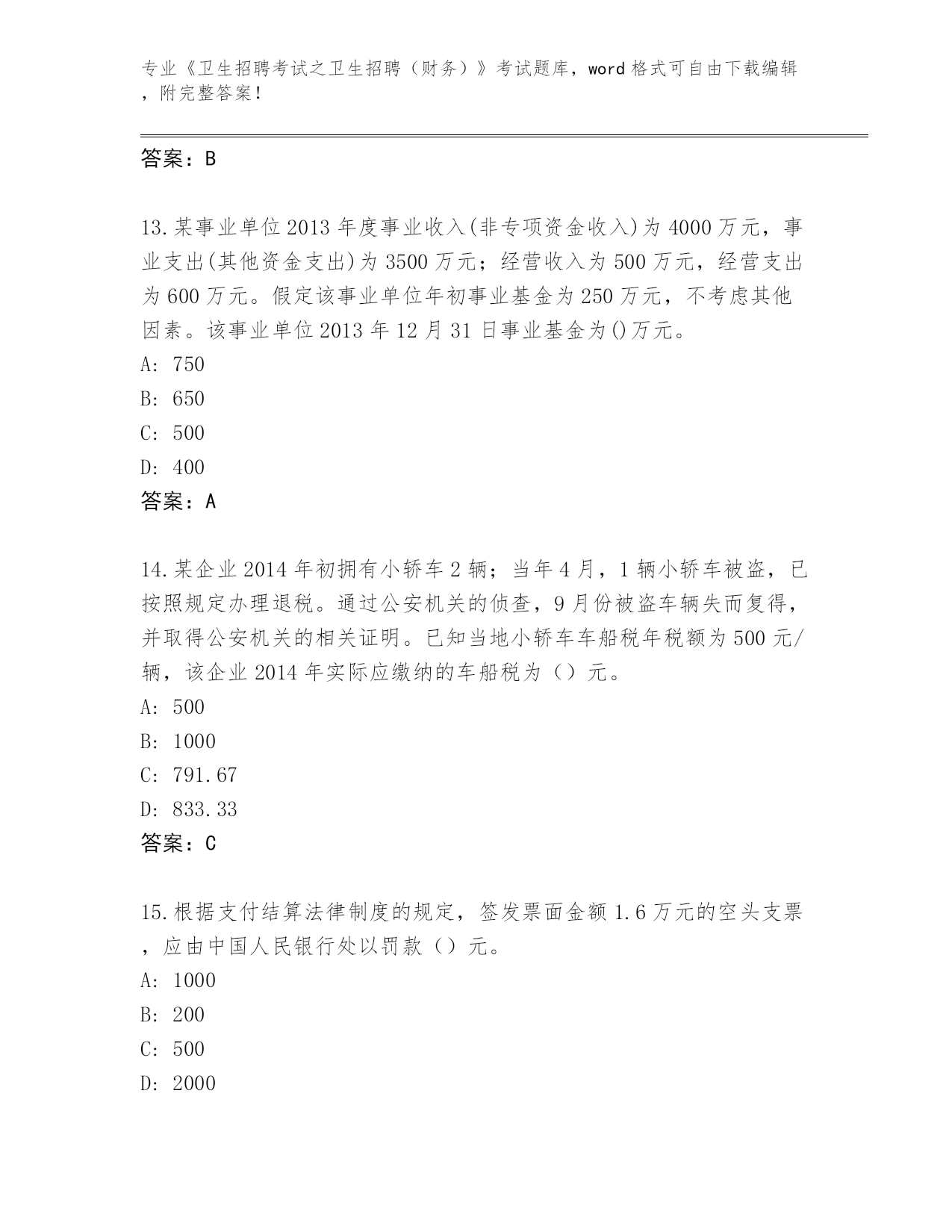 专业《卫生招聘考试之卫生招聘（财务）》考试题库，word 格式可自由下载编辑，附完整答案！

答案：B

13.某事业单位 2013 年度事业收入(非专项资金收入)为 4000 万元，事业支出(其他资金支出)为 3500 万元；经营收入为 500 万元，经营支出为 600 万元。假定该事业单位年初事业基金为 250 万元，不考虑其他因素。该事业单位 2013 年 12 月 31 日事业基金为()万元。
A: 750
B: 650
C: 500
D: 400
答案：A

14.某企业 2014 年初拥有小轿车 2 辆；当年 4 月，1 辆小轿车被盗，已按照规定办理退税。通过公安机关的侦查，9 月份被盗车辆失而复得，并取得公安机关的相关证明。已知当地小轿车车船税年税额为 500 元/辆，该企业 2014 年实际应缴纳的车船税为（）元。
A: 500
B: 1000
C: 791.67
D: 833.33
答案：C

15.根据支付结算法律制度的规定，签发票面金额 1.6 万元的空头支票，应由中国人民银行处以罚款（）元。
A: 1000
B: 200
C: 500
D: 2000